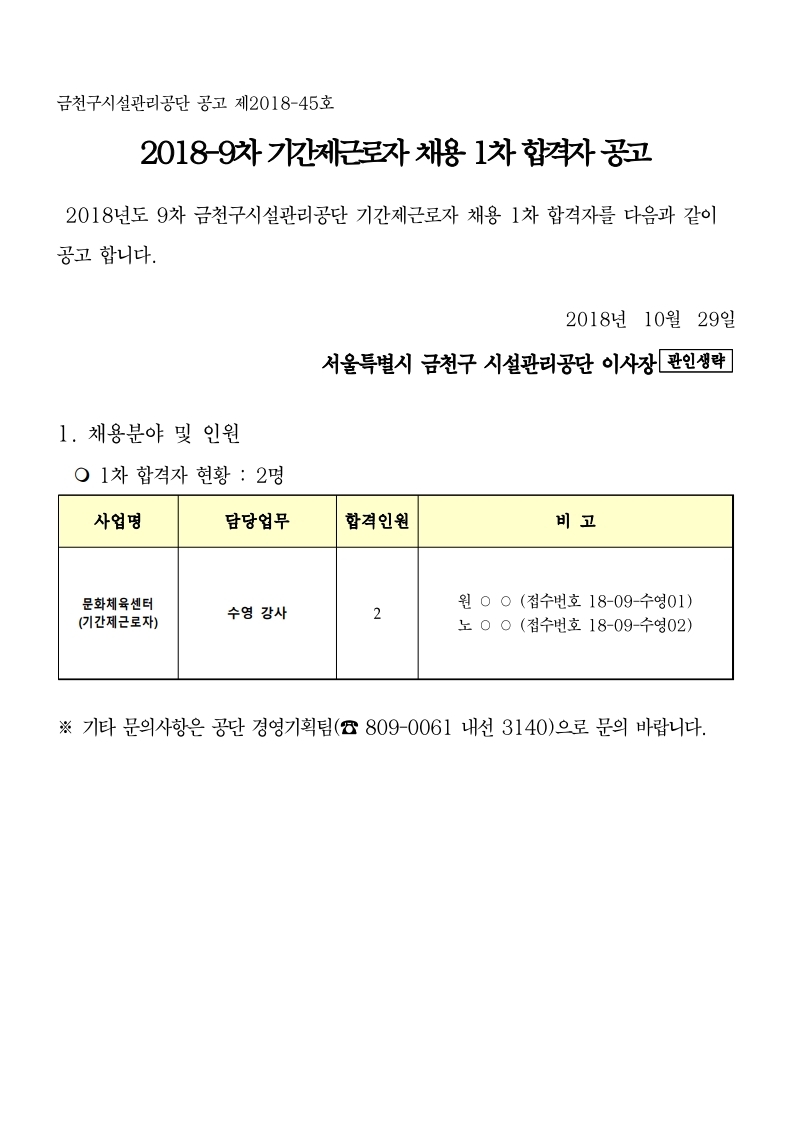 금천구시설관리공단 공고 제2018-45호

2018-9차 기간제근로자 채용 1차 합격자 공고

2018년도 9차 금천구시설관리공단 기간제근로자 채용 1차 합격자를 다음과 같이 공고 합니다.

2018년 10월 29일

서울특별시 금천구 시설관리공단 이사장 관인생략

1. 채용분야 및 인원

❍ 1차 합격자 현황 : 2명

| 사업명 | 담당업무 | 합격인원 | 비 고 |
|---|---|---|---|
| 문화체육센터 (기간제근로자) | 수영 강사 | 2 | 원 ○ ○ (접수번호 18-09-수영01) 노 ○ ○ (접수번호 18-09-수영02) |

※ 기타 문의사항은 공단 경영기획팀(☎ 809-0061 내선 3140)으로 문의 바랍니다.